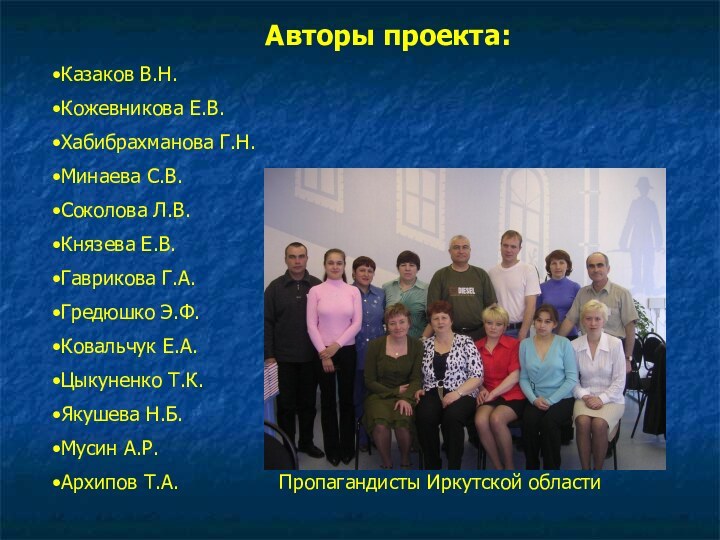 Авторы проекта:

•Казаков В.Н.
•Кожевникова Е.В.
•Хабибрахманова Г.Н.
•Минаева С.В.
•Соколова Л.В.
•Князева Е.В.
•Гаврикова Г.А.
•Гредюшко Э.Ф.
•Ковальчук Е.А.
•Цыкуненко Т.К.
•Якушева Н.Б.
•Мусин А.Р.
•Архипов Т.А.

DIESEL

Пропагандисты Иркутской области